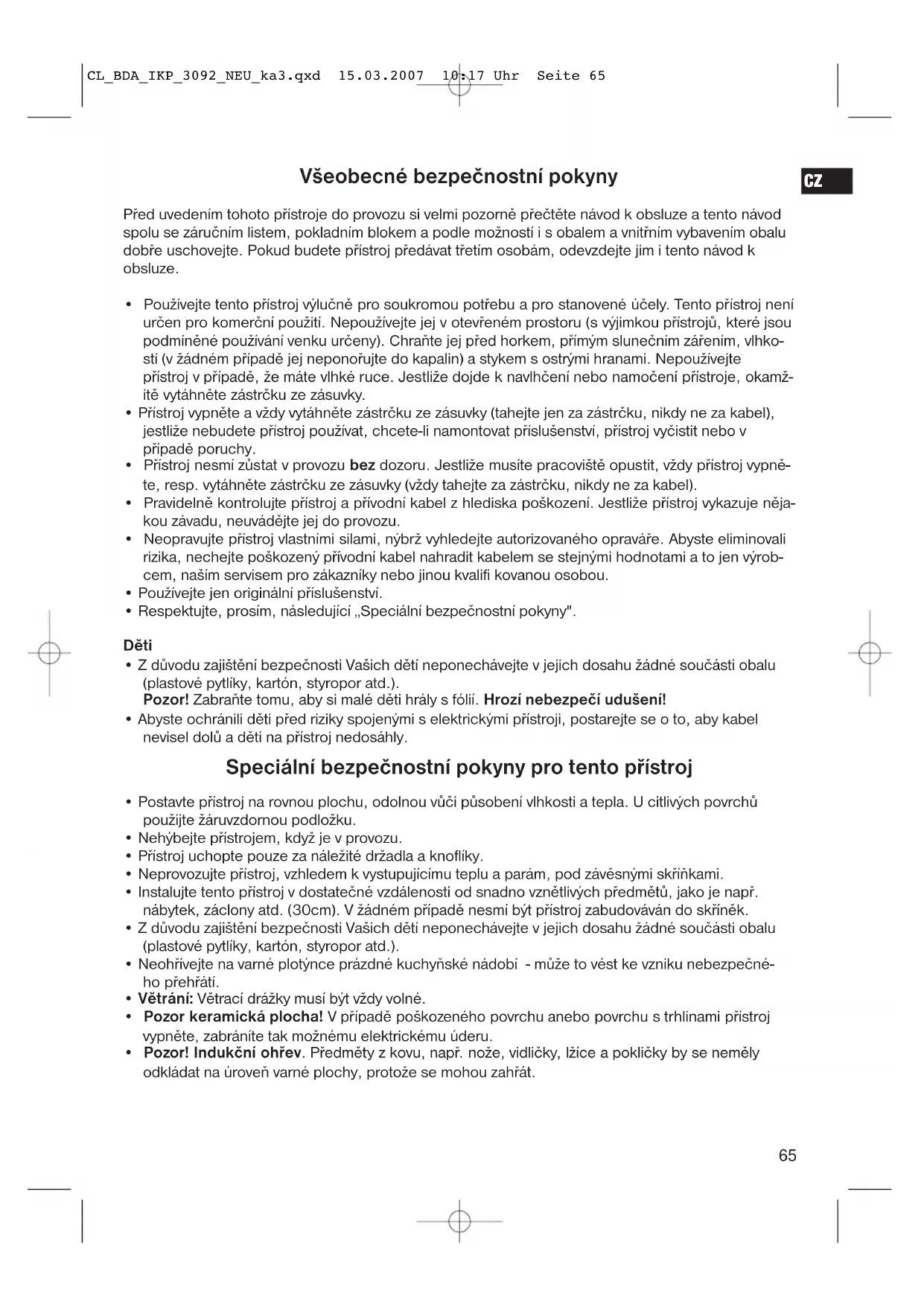 CL_BDA_IKP_3092_NEU_ka3.qxd 15.03.2007 10:17 Uhr Seite 65

Všeobecné bezpečnostní pokyny

CZ

Před uvedením tohoto přístroje do provozu si velmi pozorně přečtěte návod k obsluze a tento návod spolu se záručním listem, pokladním blokem a podle možností i s obalem a vnitřním vybavením obalu dobře uschovejte. Pokud budete přístroj předávat třetím osobám, odevzdejte jim i tento návod k obsluze.

• Používejte tento přístroj výlučně pro soukromou potřebu a pro stanovené účely. Tento přístroj není určen pro komerční použití. Nepoužívejte jej v otevřeném prostoru (s výjimkou přístrojů, které jsou podmíněné používání venku určeny). Chraňte jej před horkem, přímým slunečním zářením, vlhkostí (v žádném případě jej neponořujte do kapalin) a stykem s ostrými hranami. Nepoužívejte přístroj v případě, že máte vlhké ruce. Jestliže dojde k navlhčení nebo namočení přístroje, okamžitě vytáhněte zástrčku ze zásuvky.
• Přístroj vypněte a vždy vytáhněte zástrčku ze zásuvky (tahejte jen za zástrčku, nikdy ne za kabel), jestliže nebudete přístroj používat, chcete-li namontovat příslušenství, přístroj vyčistit nebo v případě poruchy.
• Přístroj nesmí zůstat v provozu bez dozoru. Jestliže musíte pracoviště opustit, vždy přístroj vypněte, resp. vytáhněte zástrčku ze zásuvky (vždy tahejte za zástrčku, nikdy ne za kabel).
• Pravidelně kontrolujte přístroj a přívodní kabel z hlediska poškození. Jestliže přístroj vykazuje nějakou závadu, neuvádějte jej do provozu.
• Neopravujte přístroj vlastními silami, nýbrž vyhledejte autorizovaného opraváře. Abyste eliminovali rizika, nechejte poškozený přívodní kabel nahradit kabelem se stejnými hodnotami a to jen výrobcem, naším servisem pro zákazníky nebo jinou kvalifi kovanou osobou.
• Používejte jen originální příslušenství.
• Respektujte, prosím, následující „Speciální bezpečnostní pokyny".

Děti
• Z důvodu zajištění bezpečnosti Vašich dětí neponechávejte v jejich dosahu žádné součásti obalu (plastové pytlíky, kartón, styropor atd.).
Pozor! Zabraňte tomu, aby si malé děti hrály s fólií. Hrozí nebezpečí udušení!
• Abyste ochránili děti před riziky spojenými s elektrickými přístroji, postarejte se o to, aby kabel nevisel dolů a děti na přístroj nedosáhly.

Speciální bezpečnostní pokyny pro tento přístroj

• Postavte přístroj na rovnou plochu, odolnou vůči působení vlhkosti a tepla. U citlivých povrchů použijte žáruvzdornou podložku.
• Nehýbejte přístrojem, když je v provozu.
• Přístroj uchopte pouze za náležité držadla a knoflíky.
• Neprovozujte přístroj, vzhledem k vystupujícímu teplu a parám, pod závěsnými skříňkami.
• Instalujte tento přístroj v dostatečné vzdálenosti od snadno vznětlivých předmětů, jako je např. nábytek, záclony atd. (30cm). V žádném případě nesmí být přístroj zabudováván do skříněk.
• Z důvodu zajištění bezpečnosti Vašich dětí neponechávejte v jejich dosahu žádné součásti obalu (plastové pytlíky, kartón, styropor atd.).
• Neohřívejte na varné plotýnce prázdné kuchyňské nádobí - může to vést ke vzniku nebezpečného přehřátí.
• Větrání: Větrací drážky musí být vždy volné.
• Pozor keramická plocha! V případě poškozeného povrchu anebo povrchu s trhlinami přístroj vypněte, zabráníte tak možnému elektrickému úderu.
• Pozor! Indukční ohřev. Předměty z kovu, např. nože, vidličky, lžíce a pokličky by se neměly odkládat na úroveň varné plochy, protože se mohou zahřát.

65